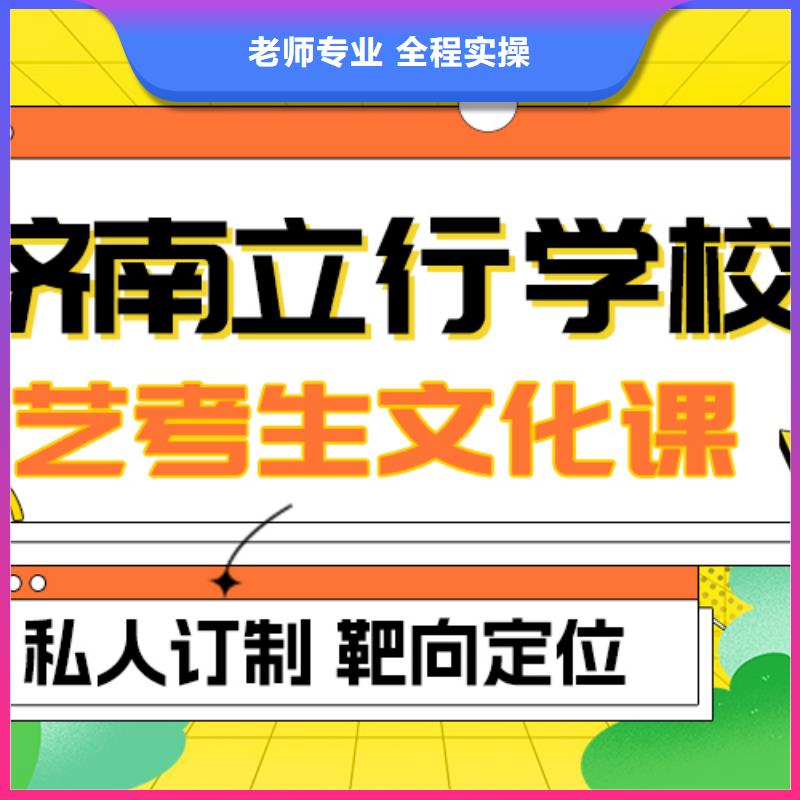 老师专业 全程实操

济南立行学校

艺考生文化课

私人订制 靶向定位